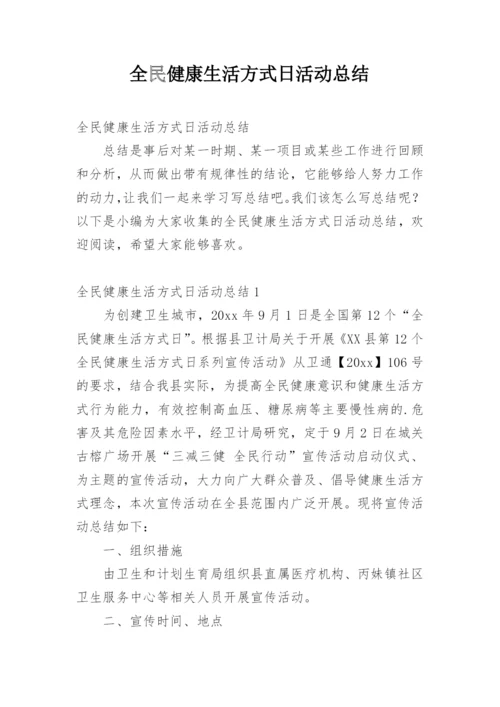 全民健康生活方式日活动总结

全民健康生活方式日活动总结

总结是事后对某一时期、某一项目或某些工作进行回顾和分析，从而做出带有规律性的结论，它能够给人努力工作的动力，让我们一起来学习写总结吧。我们该怎么写总结呢？以下是小编为大家收集的全民健康生活方式日活动总结，欢迎阅读，希望大家能够喜欢。

全民健康生活方式日活动总结 1

为创建卫生城市，20xx 年 9 月 1 日是全国第 12 个“全民健康生活方式日”。根据县卫计局关于开展《XX 县第 12 个全民健康生活方式日系列宣传活动》从卫通【20xx】106 号的要求，结合我县实际，为提高全民健康意识和健康生活方式行为能力，有效控制高血压、糖尿病等主要慢性病的.危害及其危险因素水平，经卫计局研究，定于 9 月 2 日在城关古榕广场开展“三减三健 全民行动”宣传活动启动仪式、为主题的宣传活动，大力向广大群众普及、倡导健康生活方式理念，本次宣传活动在全县范围内广泛开展。现将宣传活动总结如下：

一、组织措施

由卫生和计划生育局组织县直属医疗机构、丙妹镇社区卫生服务中心等相关人员开展宣传活动。

二、宣传时间、地点